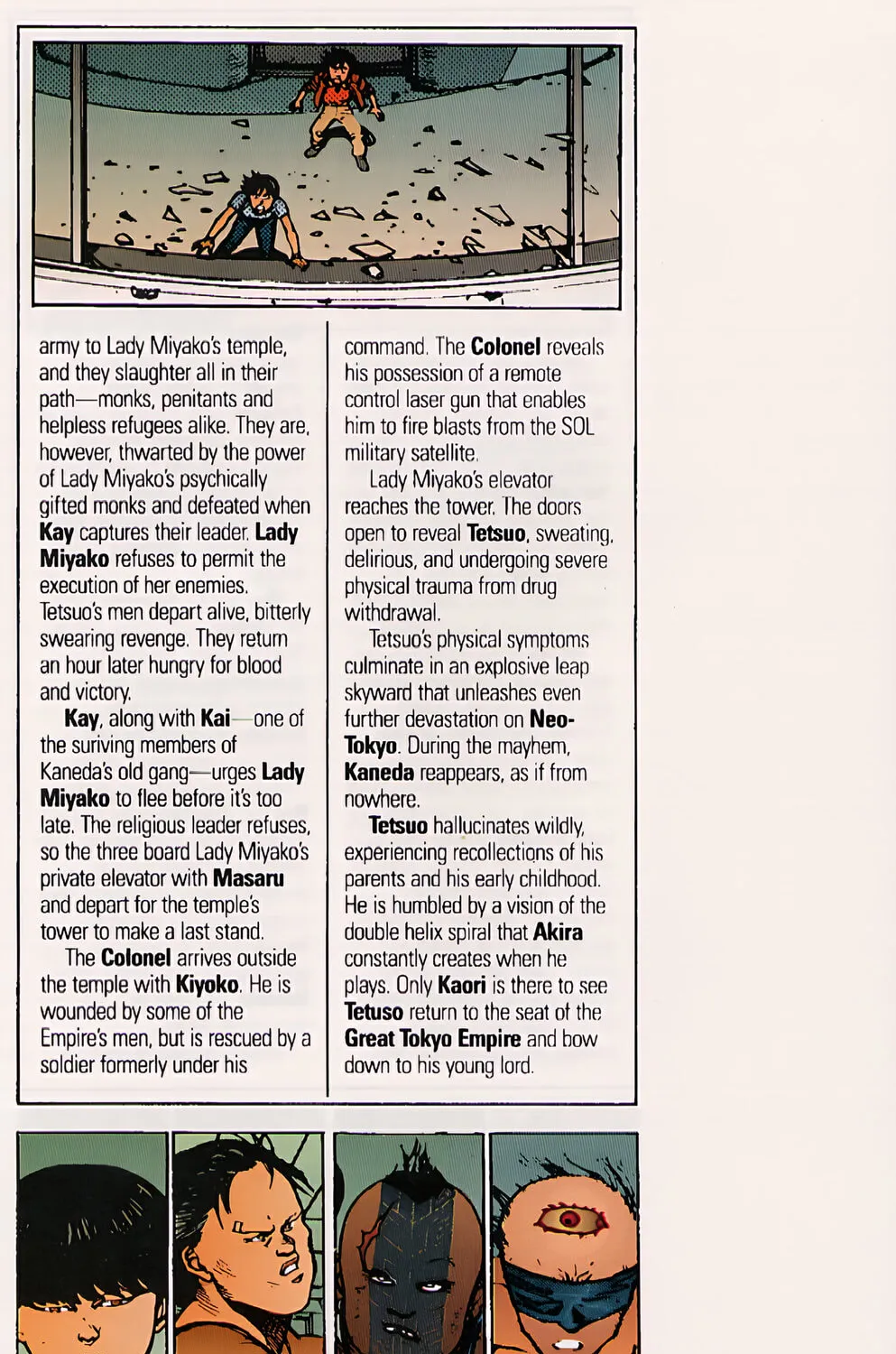 army to Lady Miyako's temple, and they slaughter all in their path—monks, penitants and helpless refugees alike. They are, however, thwarted by the power of Lady Miyako's psychically gifted monks and defeated when Kay captures their leader. Lady Miyako refuses to permit the execution of her enemies. Tetsuo's men depart alive, bitterly swearing revenge. They return an hour later hungry for blood and victory.

Kay, along with Kai—one of the suriving members of Kaneda's old gang—urges Lady Miyako to flee before it's too late. The religious leader refuses, so the three board Lady Miyako's private elevator with Masaru and depart for the temple's tower to make a last stand.

The Colonel arrives outside the temple with Kiyoko. He is wounded by some of the Empire's men, but is rescued by a soldier formerly under his command. The Colonel reveals his possession of a remote control laser gun that enables him to fire blasts from the SOL military satellite.

Lady Miyako's elevator reaches the tower. The doors open to reveal Tetsuo, sweating, delirious, and undergoing severe physical trauma from drug withdrawal.

Tetsuo's physical symptoms culminate in an explosive leap skyward that unleashes even further devastation on Neo-Tokyo. During the mayhem, Kaneda reappears, as if from nowhere.

Tetsuo hallucinates wildly, experiencing recollections of his parents and his early childhood. He is humbled by a vision of the double helix spiral that Akira constantly creates when he plays. Only Kaori is there to see Tetuso return to the seat of the Great Tokyo Empire and bow down to his young lord.